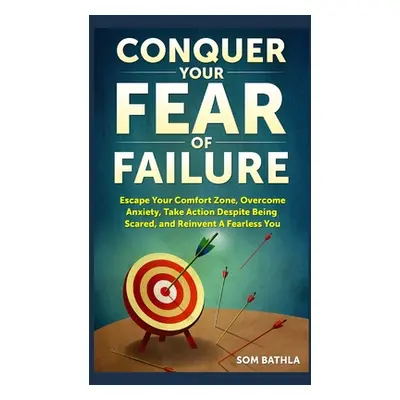 CONQUER
YOUR
FEAR
OF
FAILURE

Escape Your Comfort Zone, Overcome Anxiety, Take Action Despite Being Scared, and Reinvent A Fearless You

SOM BATHLA